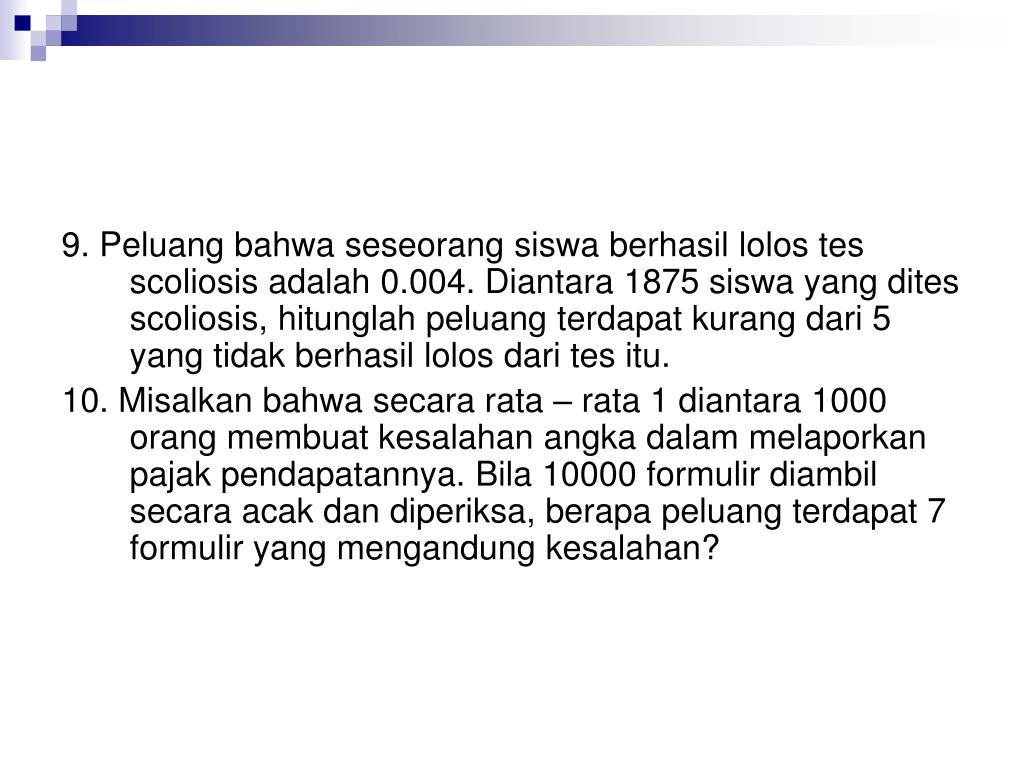 9. Peluang bahwa seseorang siswa berhasil lolos tes scoliosis adalah 0.004. Diantara 1875 siswa yang dites scoliosis, hitunglah peluang terdapat kurang dari 5 yang tidak berhasil lolos dari tes itu.

10. Misalkan bahwa secara rata – rata 1 diantara 1000 orang membuat kesalahan angka dalam melaporkan pajak pendapatannya. Bila 10000 formulir diambil secara acak dan diperiksa, berapa peluang terdapat 7 formulir yang mengandung kesalahan?